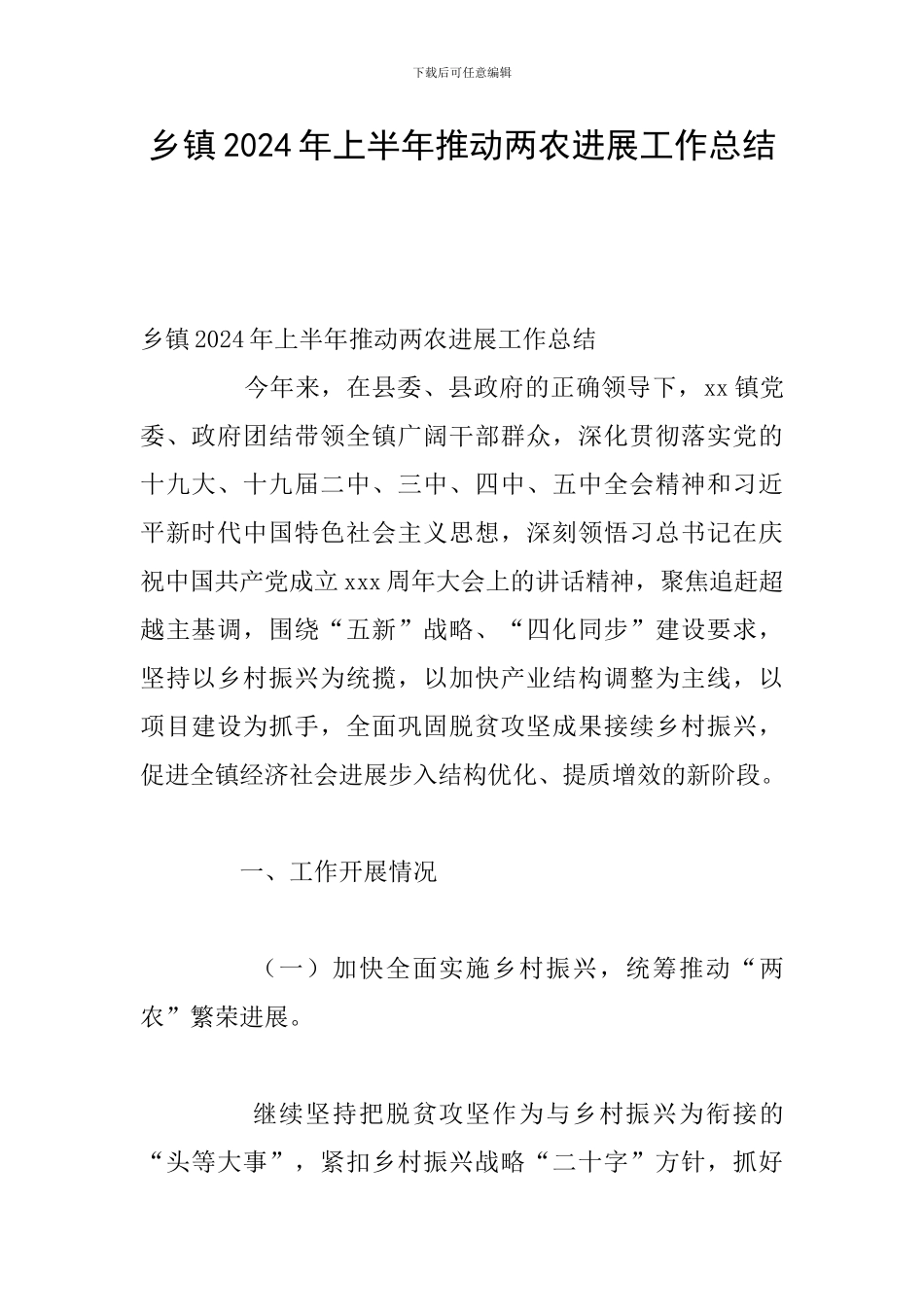 下载后可任意编辑

乡镇2024年上半年推动两农进展工作总结

乡镇2024年上半年推动两农进展工作总结

今年来，在县委、县政府的正确领导下，xx镇党委、政府团结带领全镇广阔干部群众，深化贯彻落实党的十九大、十九届二中、三中、四中、五中全会精神和习近平新时代中国特色社会主义思想，深刻领悟习总书记在庆祝中国共产党成立xxx周年大会上的讲话精神，聚焦追赶超越主基调，围绕“五新”战略、“四化同步”建设要求，坚持以乡村振兴为统揽，以加快产业结构调整为主线，以项目建设为抓手，全面巩固脱贫攻坚成果接续乡村振兴，促进全镇经济社会进展步入结构优化、提质增效的新阶段。

一、工作开展情况

（一）加快全面实施乡村振兴，统筹推动“两农”繁荣进展。

继续坚持把脱贫攻坚作为与乡村振兴为衔接的“头等大事”，紧扣乡村振兴战略“二十字”方针，抓好